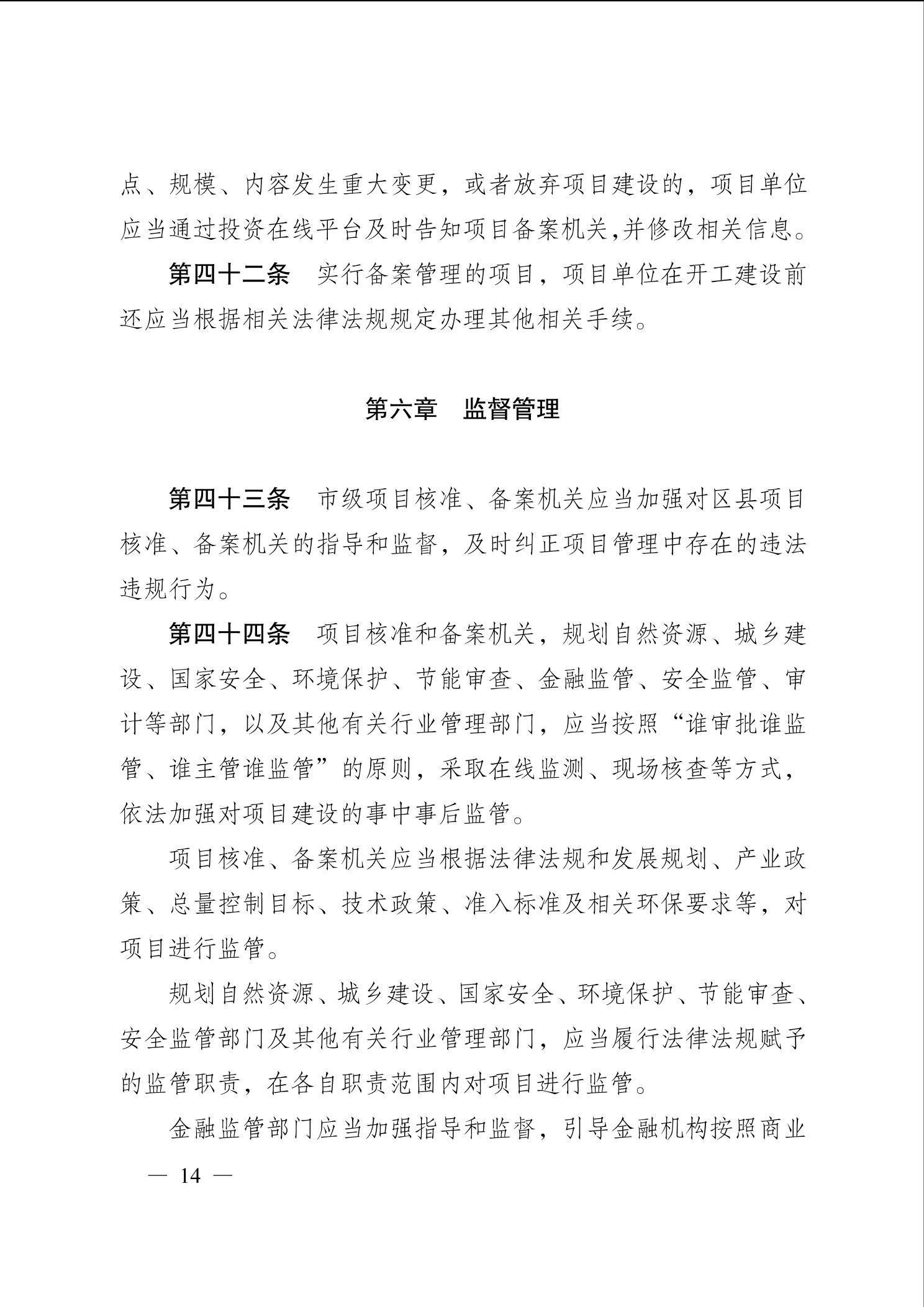 点、规模、内容发生重大变更，或者放弃项目建设的，项目单位应当通过投资在线平台及时告知项目备案机关,并修改相关信息。

第四十二条　实行备案管理的项目，项目单位在开工建设前还应当根据相关法律法规规定办理其他相关手续。

第六章　监督管理

第四十三条　市级项目核准、备案机关应当加强对区县项目核准、备案机关的指导和监督，及时纠正项目管理中存在的违法违规行为。

第四十四条　项目核准和备案机关，规划自然资源、城乡建设、国家安全、环境保护、节能审查、金融监管、安全监管、审计等部门，以及其他有关行业管理部门，应当按照“谁审批谁监管、谁主管谁监管”的原则，采取在线监测、现场核查等方式，依法加强对项目建设的事中事后监管。

项目核准、备案机关应当根据法律法规和发展规划、产业政策、总量控制目标、技术政策、准入标准及相关环保要求等，对项目进行监管。

规划自然资源、城乡建设、国家安全、环境保护、节能审查、安全监管部门及其他有关行业管理部门，应当履行法律法规赋予的监管职责，在各自职责范围内对项目进行监管。

金融监管部门应当加强指导和监督，引导金融机构按照商业

— 14 —